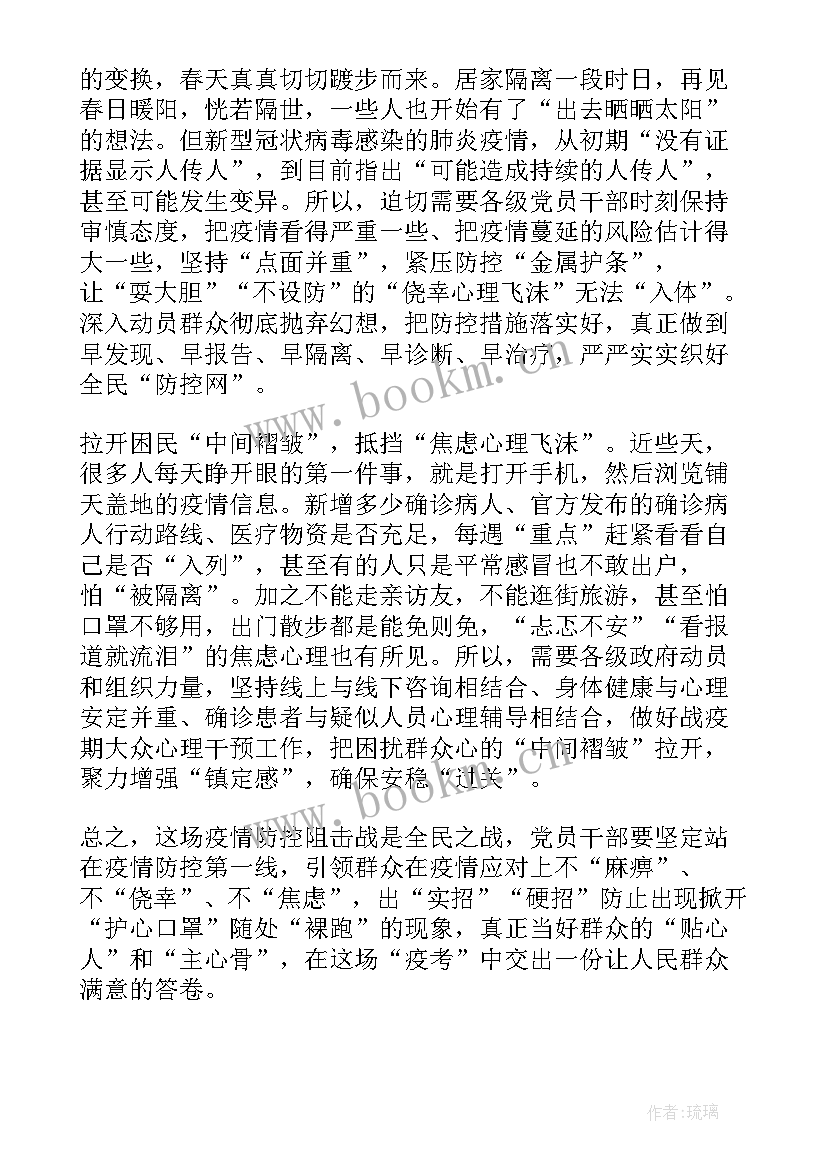 的变换，春天真真切切踱步而来。居家隔离一段时日，再见春日暖阳，恍若隔世，一些人也开始有了“出去晒晒太阳”的想法。但新型冠状病毒感染的肺炎疫情，从初期“没有证据显示人传人”，到目前指出“可能造成持续的人传人”，甚至可能发生变异。所以，迫切需要各级党员干部时刻保持审慎态度，把疫情看得严重一些、把疫情蔓延的风险估计得大一些，坚持“点面并重”，紧压防控“金属护条”，让“耍大胆”“不设防”的“侥幸心理飞沫”无法“入体”。深入动员群众彻底抛弃幻想，把防控措施落实好，真正做到早发现、早报告、早隔离、早诊断、早治疗，严严实实织好全民“防控网”。

拉开困民“中间褶皱”，抵挡“焦虑心理飞沫”。近些天，很多人每天睁开眼的第一件事，就是打开手机，然后浏览铺天盖地的疫情信息。新增多少确诊病人、官方发布的确诊病人行动路线、医疗物资是否充足，每遇“重点”赶紧看看自己是否“入列”，甚至有的人只是平常感冒也不敢出户，怕“被隔离”。加之不能走亲访友，不能逛街旅游，甚至怕口罩不够用，出门散步都是能免则免，“忐忑不安”“看报道就流泪”的焦虑心理也有所见。所以，需要各级政府动员和组织力量，坚持线上与线下咨询相结合、身体健康与心理安定并重、确诊患者与疑似人员心理辅导相结合，做好战疫期大众心理干预工作，把困扰群众心的“中间褶皱”拉开，聚力增强“镇定感”，确保安稳“过关”。

总之，这场疫情防控阻击战是全民之战，党员干部要坚定站在疫情防控第一线，引领群众在疫情应对上不“麻痹”、不“侥幸”、不“焦虑”，出“实招”“硬招”防止出现掀开“护心口罩”随处“裸跑”的现象，真正当好群众的“贴心人”和“主心骨”，在这场“疫考”中交出一份让人民群众满意的答卷。

www.bookm.cn

作者:琉璃